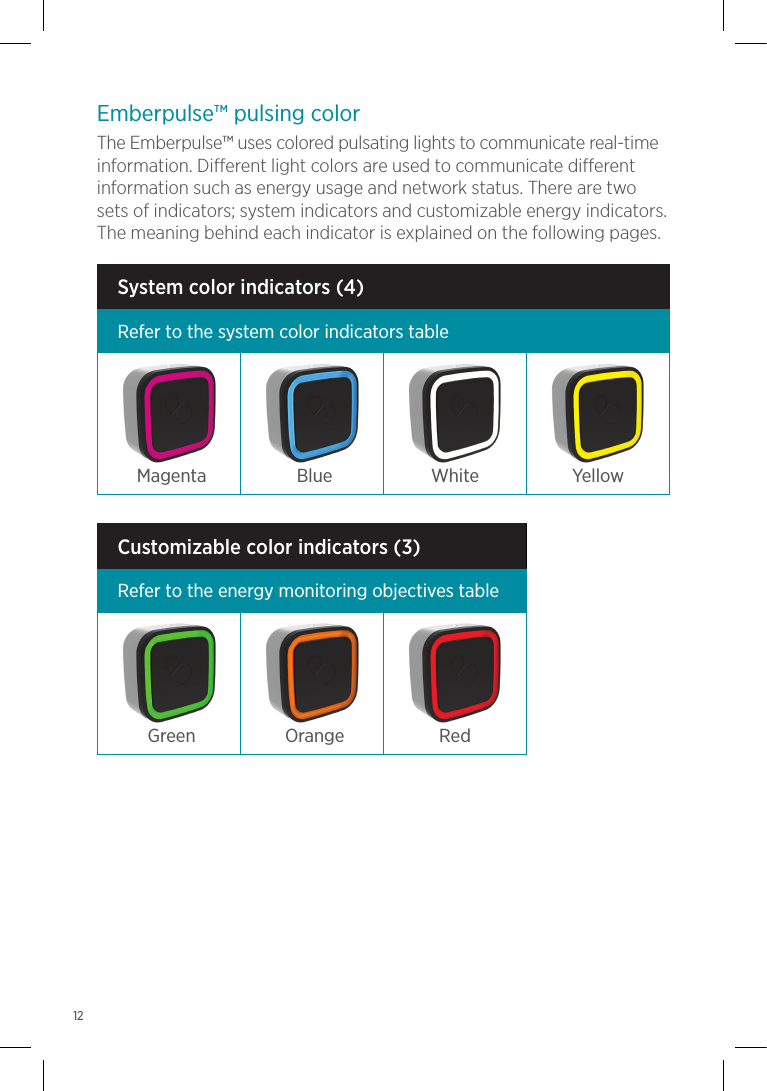 Emberpulse™ pulsing color

The Emberpulse™ uses colored pulsating lights to communicate real-time information. Different light colors are used to communicate different information such as energy usage and network status. There are two sets of indicators; system indicators and customizable energy indicators. The meaning behind each indicator is explained on the following pages.

System color indicators (4)

Refer to the system color indicators table

Magenta

Blue

White

Yellow

Customizable color indicators (3)

Refer to the energy monitoring objectives table

Green

Orange

Red

12